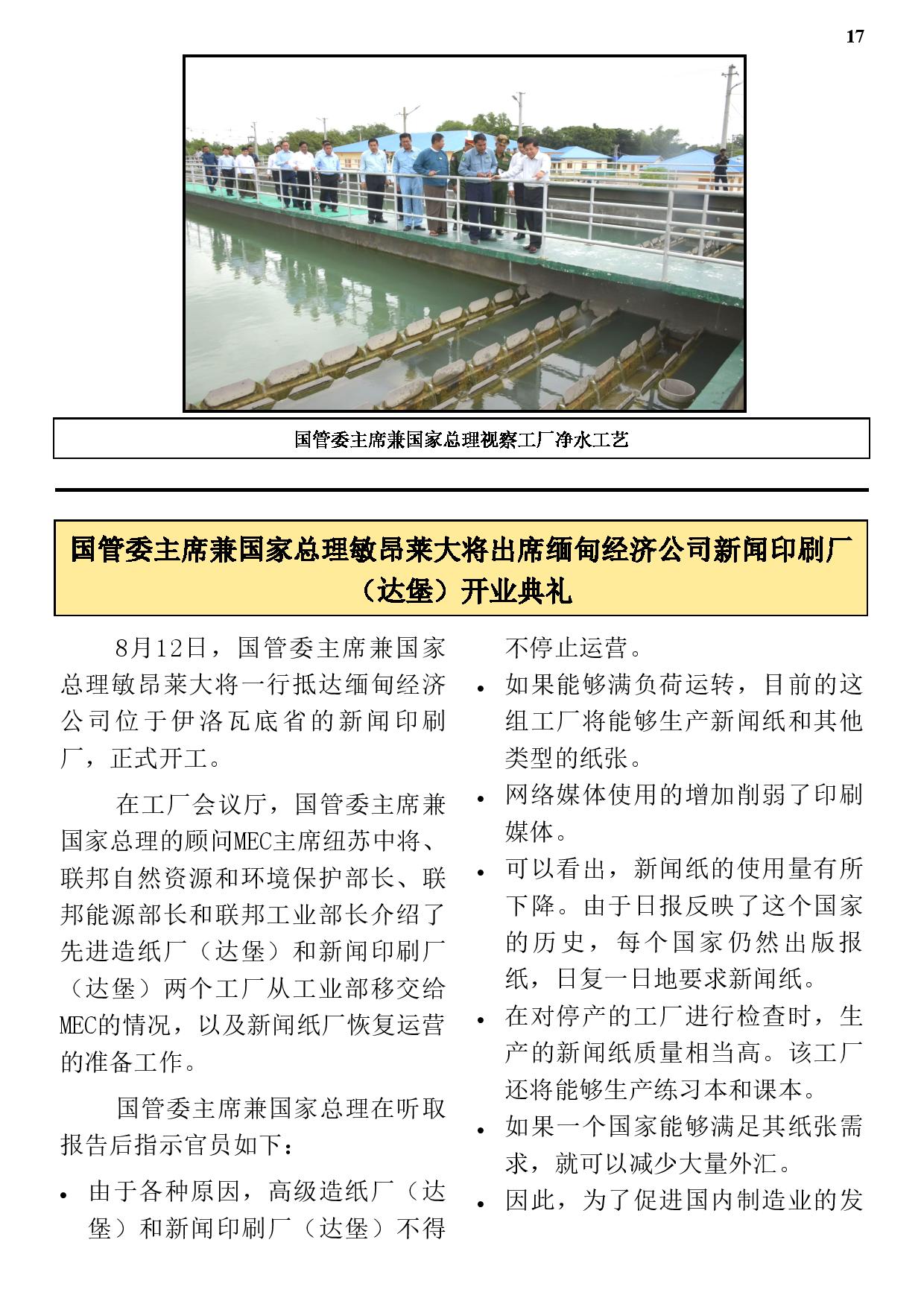 17

国管委主席兼国家总理视察工厂净水工艺

国管委主席兼国家总理敏昂莱大将出席缅甸经济公司新闻印刷厂（达堡）开业典礼

8月12日，国管委主席兼国家总理敏昂莱大将一行抵达缅甸经济公司位于伊洛瓦底省的新闻印刷厂，正式开工。

在工厂会议厅，国管委主席兼国家总理的顾问MEC主席纽苏中将、联邦自然资源和环境保护部长、联邦能源部长和联邦工业部长介绍了先进造纸厂（达堡）和新闻印刷厂（达堡）两个工厂从工业部移交给MEC的情况，以及新闻纸厂恢复运营的准备工作。

国管委主席兼国家总理在听取报告后指示官员如下：

• 由于各种原因，高级造纸厂（达堡）和新闻印刷厂（达堡）不得不停止运营。
• 如果能够满负荷运转，目前的这组工厂将能够生产新闻纸和其他类型的纸张。
• 网络媒体使用的增加削弱了印刷媒体。
• 可以看出，新闻纸的使用量有所下降。由于日报反映了这个国家的历史，每个国家仍然出版报纸，日复一日地要求新闻纸。
• 在对停产的工厂进行检查时，生产的新闻纸质量相当高。该工厂还将能够生产练习本和课本。
• 如果一个国家能够满足其纸张需求，就可以减少大量外汇。
• 因此，为了促进国内制造业的发